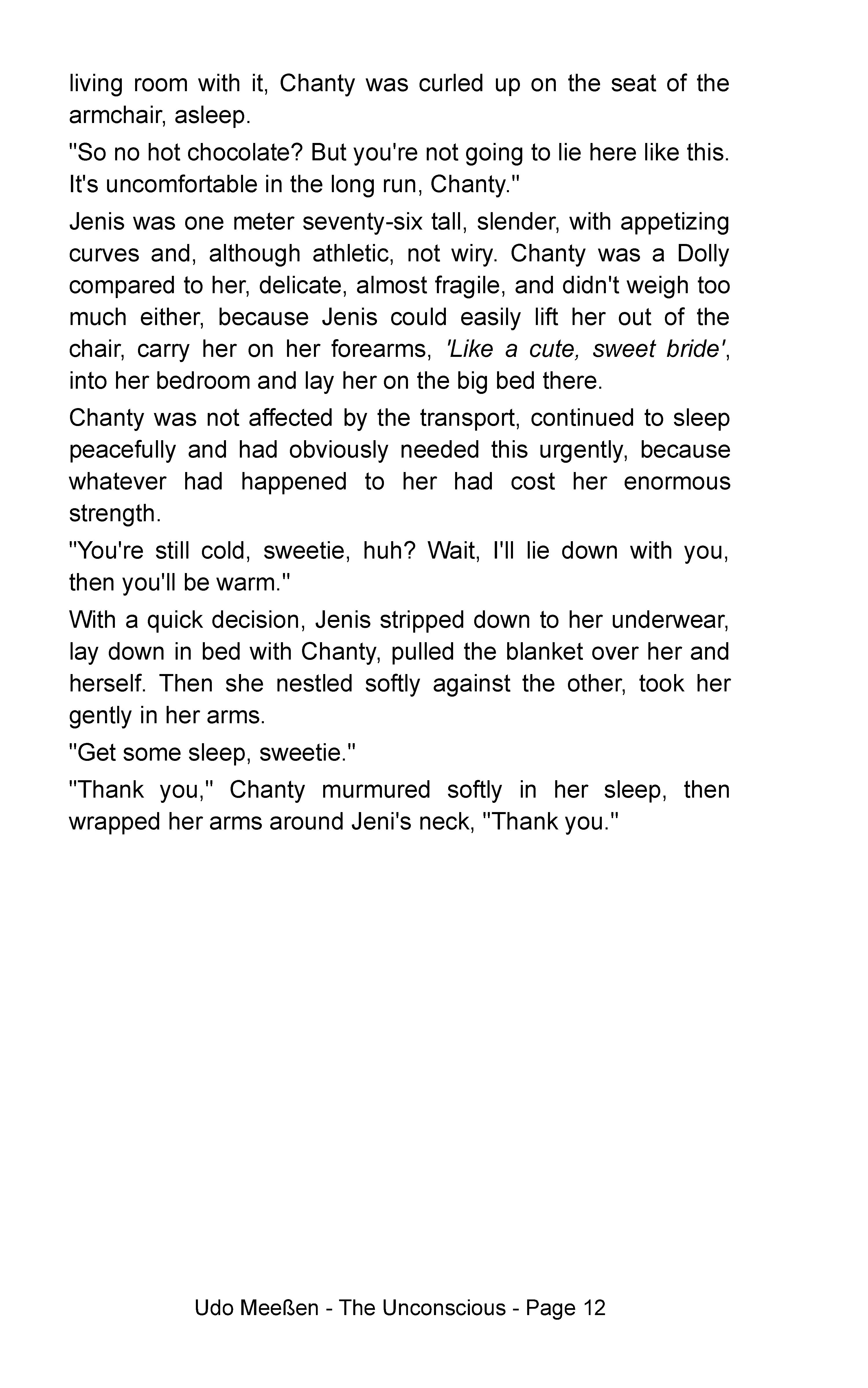 living room with it, Chanty was curled up on the seat of the armchair, asleep.

"So no hot chocolate? But you're not going to lie here like this. It's uncomfortable in the long run, Chanty."

Jenis was one meter seventy-six tall, slender, with appetizing curves and, although athletic, not wiry. Chanty was a Dolly compared to her, delicate, almost fragile, and didn't weigh too much either, because Jenis could easily lift her out of the chair, carry her on her forearms, 'Like a cute, sweet bride', into her bedroom and lay her on the big bed there.

Chanty was not affected by the transport, continued to sleep peacefully and had obviously needed this urgently, because whatever had happened to her had cost her enormous strength.

"You're still cold, sweetie, huh? Wait, I'll lie down with you, then you'll be warm."

With a quick decision, Jenis stripped down to her underwear, lay down in bed with Chanty, pulled the blanket over her and herself. Then she nestled softly against the other, took her gently in her arms.

"Get some sleep, sweetie."

"Thank you," Chanty murmured softly in her sleep, then wrapped her arms around Jeni's neck, "Thank you."

Udo Meeßen - The Unconscious - Page 12